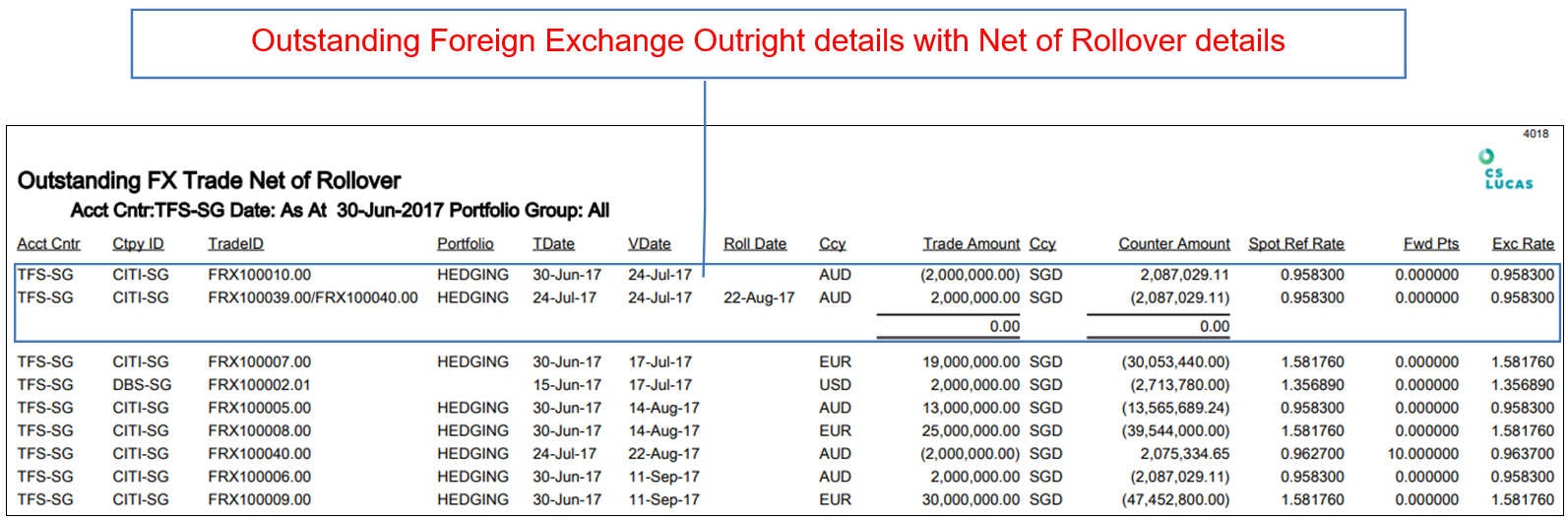 Outstanding Foreign Exchange Outright details with Net of Rollover details

4018

CS LUCAS

Outstanding FX Trade Net of Rollover

Acct Cntr:TFS-SG Date: As At 30-Jun-2017 Portfolio Group: All

| Acct Cntr | Ctpy ID | TradeID | Portfolio | TDate | VDate | Roll Date | Ccy | Trade Amount | Ccy | Counter Amount | Spot Ref Rate | Fwd Pts | Exc Rate |
|---|---|---|---|---|---|---|---|---|---|---|---|---|---|
| TFS-SG | CITI-SG | FRX100010.00 | HEDGING | 30-Jun-17 | 24-Jul-17 | | AUD | (2,000,000.00) | SGD | 2,087,029.11 | 0.958300 | 0.000000 | 0.958300 |
| TFS-SG | CITI-SG | FRX100039.00/FRX100040.00 | HEDGING | 24-Jul-17 | 24-Jul-17 | 22-Aug-17 | AUD | 2,000,000.00 | SGD | (2,087,029.11) | 0.958300 | 0.000000 | 0.958300 |
| | | | | | | | | 0.00 | | 0.00 | | | |
| TFS-SG | CITI-SG | FRX100007.00 | HEDGING | 30-Jun-17 | 17-Jul-17 | | EUR | 19,000,000.00 | SGD | (30,053,440.00) | 1.581760 | 0.000000 | 1.581760 |
| TFS-SG | DBS-SG | FRX100002.01 | | 15-Jun-17 | 17-Jul-17 | | USD | 2,000,000.00 | SGD | (2,713,780.00) | 1.356890 | 0.000000 | 1.356890 |
| TFS-SG | CITI-SG | FRX100005.00 | HEDGING | 30-Jun-17 | 14-Aug-17 | | AUD | 13,000,000.00 | SGD | (13,565,689.24) | 0.958300 | 0.000000 | 0.958300 |
| TFS-SG | CITI-SG | FRX100008.00 | HEDGING | 30-Jun-17 | 14-Aug-17 | | EUR | 25,000,000.00 | SGD | (39,544,000.00) | 1.581760 | 0.000000 | 1.581760 |
| TFS-SG | CITI-SG | FRX100040.00 | HEDGING | 24-Jul-17 | 22-Aug-17 | | AUD | (2,000,000.00) | SGD | 2,075,334.65 | 0.962700 | 10.000000 | 0.963700 |
| TFS-SG | CITI-SG | FRX100006.00 | HEDGING | 30-Jun-17 | 11-Sep-17 | | AUD | 2,000,000.00 | SGD | (2,087,029.11) | 0.958300 | 0.000000 | 0.958300 |
| TFS-SG | CITI-SG | FRX100009.00 | HEDGING | 30-Jun-17 | 11-Sep-17 | | EUR | 30,000,000.00 | SGD | (47,452,800.00) | 1.581760 | 0.000000 | 1.581760 |